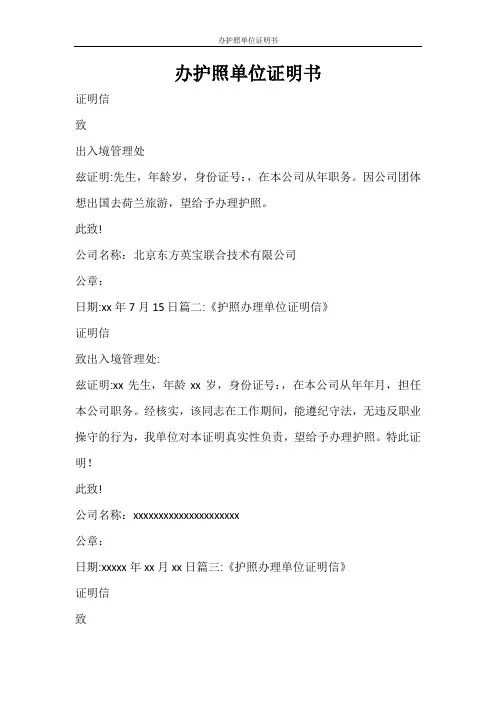 办护照单位证明书

办护照单位证明书

证明信

致

出入境管理处

兹证明:先生，年龄岁，身份证号：，在本公司从年职务。因公司团体想出国去荷兰旅游，望给予办理护照。

此致!

公司名称：北京东方英宝联合技术有限公司

公章：

日期:xx 年 7 月 15 日篇二:《护照办理单位证明信》

证明信

致出入境管理处:

兹证明:xx 先生，年龄 xx 岁，身份证号：，在本公司从年年月，担任本公司职务。经核实，该同志在工作期间，能遵纪守法，无违反职业操守的行为，我单位对本证明真实性负责，望给予办理护照。特此证明！

此致!

公司名称：xxxxxxxxxxxxxxxxxxxxxx

公章：

日期:xxxxx 年 xx 月 xx 日篇三:《护照办理单位证明信》

证明信

致